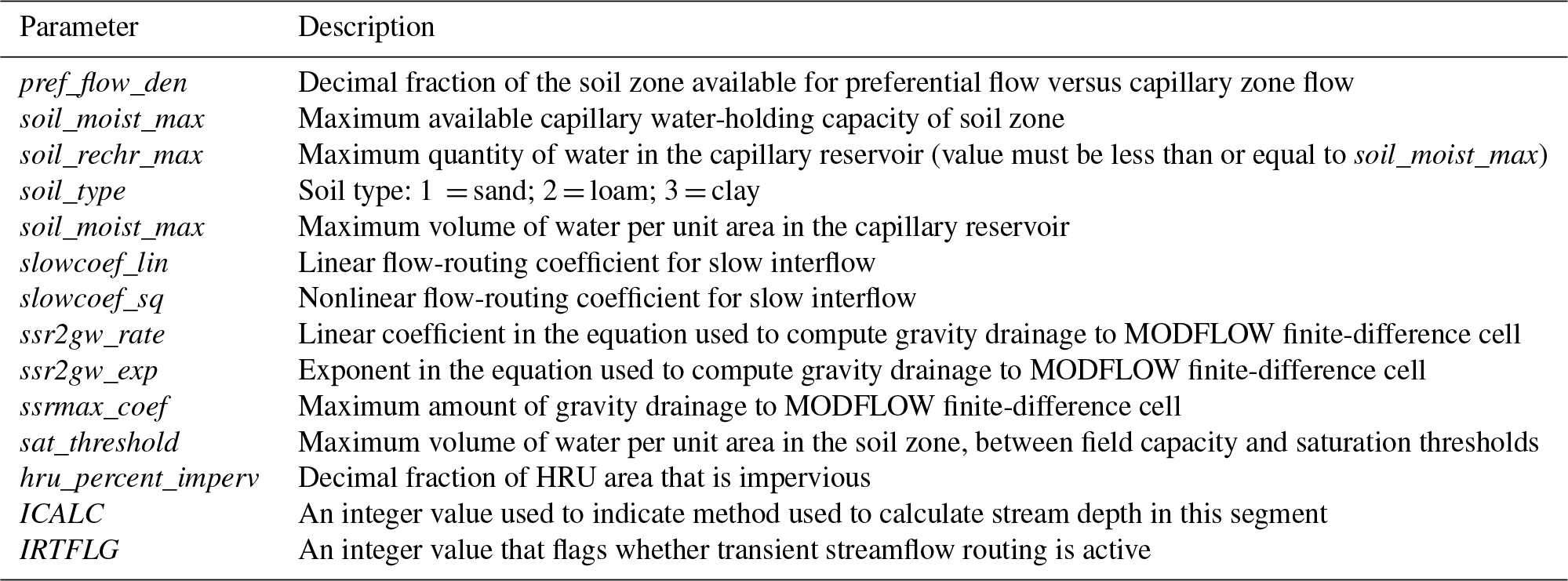 | Parameter | Description |
|---|---|
| pref_flow_den | Decimal fraction of the soil zone available for preferential flow versus capillary zone flow |
| soil_moist_max | Maximum available capillary water-holding capacity of soil zone |
| soil_rechr_max | Maximum quantity of water in the capillary reservoir (value must be less than or equal to soil_moist_max) |
| soil_type | Soil type: 1 = sand; 2 = loam; 3 = clay |
| soil_moist_max | Maximum volume of water per unit area in the capillary reservoir |
| slowcoef_lin | Linear flow-routing coefficient for slow interflow |
| slowcoef_sq | Nonlinear flow-routing coefficient for slow interflow |
| ssr2gw_rate | Linear coefficient in the equation used to compute gravity drainage to MODFLOW finite-difference cell |
| ssr2gw_exp | Exponent in the equation used to compute gravity drainage to MODFLOW finite-difference cell |
| ssrmax_coef | Maximum amount of gravity drainage to MODFLOW finite-difference cell |
| sat_threshold | Maximum volume of water per unit area in the soil zone, between field capacity and saturation thresholds |
| hru_percent_imperv | Decimal fraction of HRU area that is impervious |
| ICALC | An integer value used to indicate method used to calculate stream depth in this segment |
| IRTFLG | An integer value that flags whether transient streamflow routing is active |